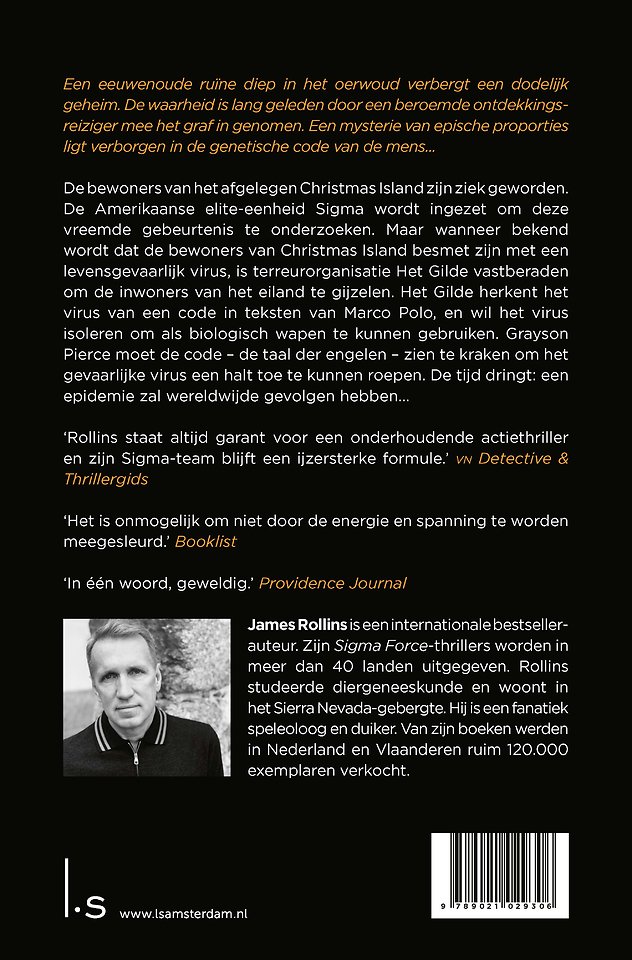 Een eeuwenoude ruïne diep in het oerwoud verbergt een dodelijk geheim. De waarheid is lang geleden door een beroemde ontdekkingsreiziger mee het graf in genomen. Een mysterie van epische proporties ligt verborgen in de genetische code van de mens...

De bewoners van het afgelegen Christmas Island zijn ziek geworden. De Amerikaanse elite-eenheid Sigma wordt ingezet om deze vreemde gebeurtenis te onderzoeken. Maar wanneer bekend wordt dat de bewoners van Christmas Island besmet zijn met een levensgevaarlijk virus, is terreurorganisatie Het Gilde vastberaden om de inwoners van het eiland te gijzelen. Het Gilde herkent het virus van een code in teksten van Marco Polo, en wil het virus isoleren om als biologisch wapen te kunnen gebruiken. Grayson Pierce moet de code – de taal der engelen – zien te kraken om het gevaarlijke virus een halt toe te kunnen roepen. De tijd dringt: een epidemie zal wereldwijde gevolgen hebben...

'Rollins staat altijd garant voor een onderhoudende actiethriller en zijn Sigma-team blijft een ijzersterke formule.' VN Detective & Thrillergids

'Het is onmogelijk om niet door de energie en spanning te worden meegesleurd.' Booklist

'In één woord, geweldig.' Providence Journal

James Rollins is een internationale bestsellerauteur. Zijn Sigma Force-thrillers worden in meer dan 40 landen uitgegeven. Rollins studeerde diergeneeskunde en woont in het Sierra Nevada-gebergte. Hij is een fanatiek speleoloog en duiker. Van zijn boeken werden in Nederland en Vlaanderen ruim 120.000 exemplaren verkocht.

l.s www.lsamsterdam.nl

9 789021 029306